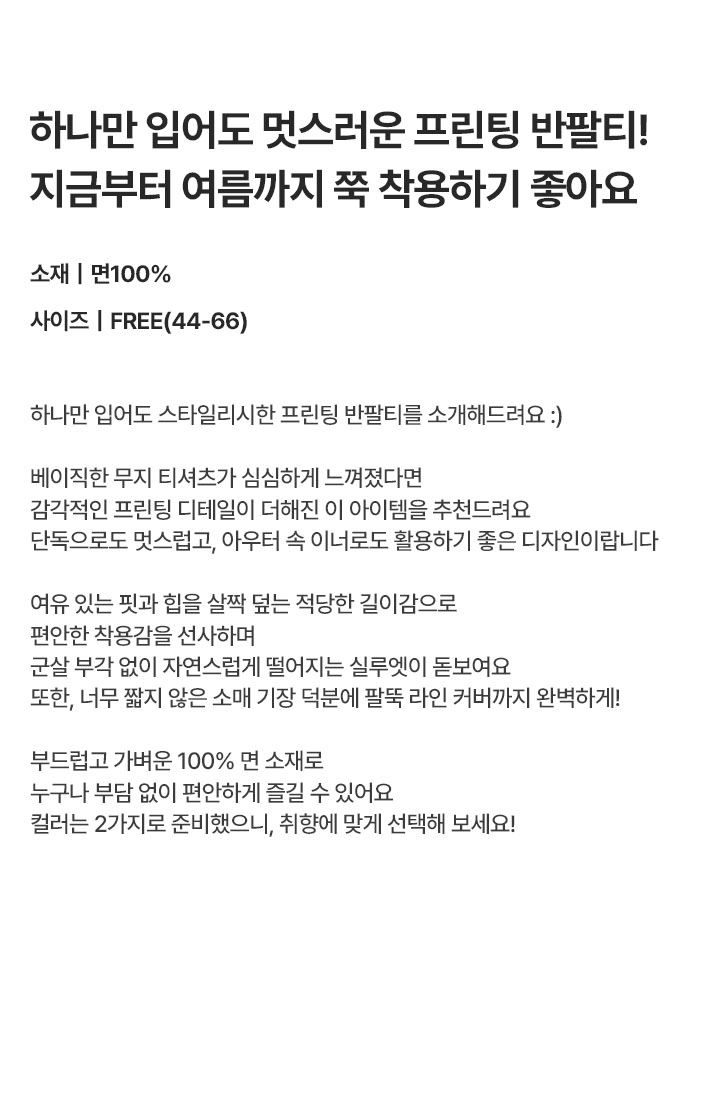 하나만 입어도 멋스러운 프린팅 반팔티!
지금부터 여름까지 쭉 착용하기 좋아요

소재 | 면100%

사이즈 | FREE(44-66)

하나만 입어도 스타일리시한 프린팅 반팔티를 소개해드려요 :)

베이직한 무지 티셔츠가 심심하게 느껴졌다면
감각적인 프린팅 디테일이 더해진 이 아이템을 추천드려요
단독으로도 멋스럽고, 아우터 속 이너로도 활용하기 좋은 디자인이랍니다

여유 있는 핏과 힙을 살짝 덮는 적당한 길이감으로
편안한 착용감을 선사하며
군살 부각 없이 자연스럽게 떨어지는 실루엣이 돋보여요
또한, 너무 짧지 않은 소매 기장 덕분에 팔뚝 라인 커버까지 완벽하게!

부드럽고 가벼운 100% 면 소재로
누구나 부담 없이 편안하게 즐길 수 있어요
컬러는 2가지로 준비했으니, 취향에 맞게 선택해 보세요!